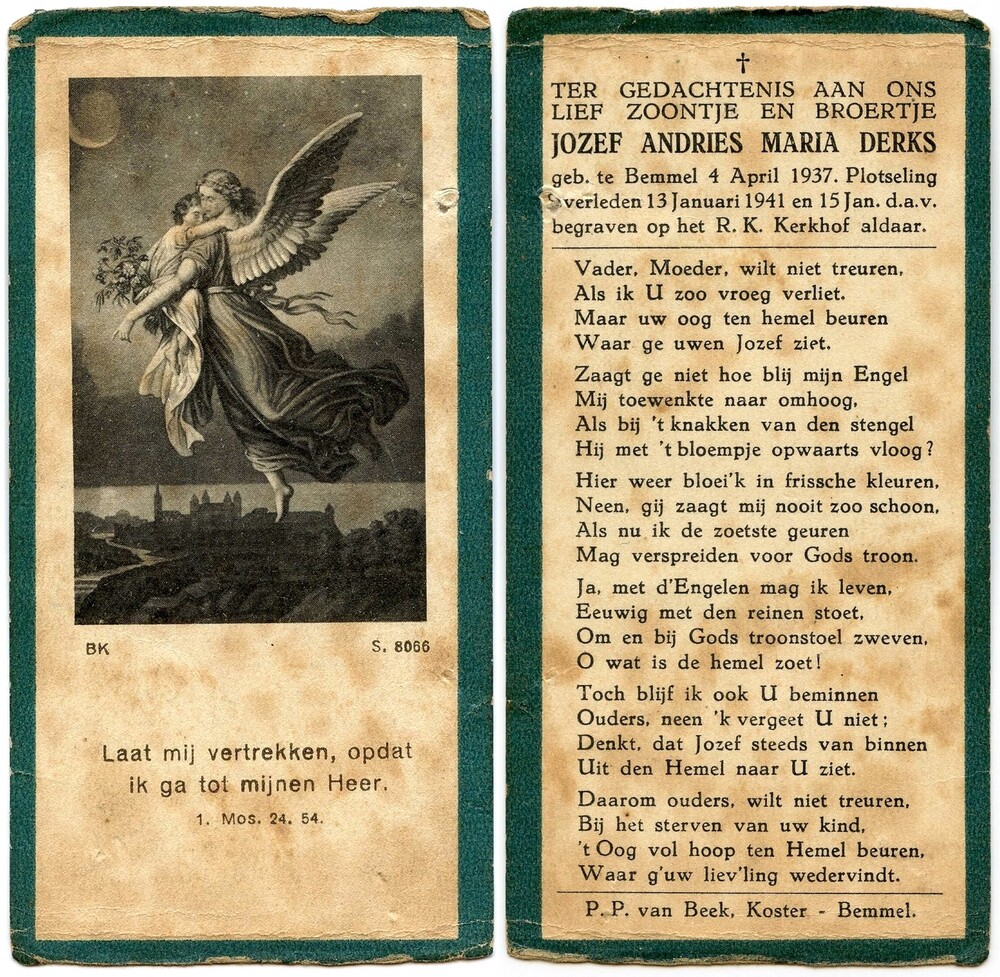 BK

S. 8066

Laat mij vertrekken, opdat ik ga tot mijnen Heer.

1. Mos. 24. 54.

†

TER GEDACHTENIS AAN ONS LIEF ZOONTJE EN BROERTJE

JOZEF ANDRIES MARIA DERKS

geb. te Bemmel 4 April 1937. Plotseling overleden 13 Januari 1941 en 15 Jan. d.a.v. begraven op het R. K. Kerkhof aldaar.

Vader, Moeder, wilt niet treuren,
Als ik U zoo vroeg verliet.
Maar uw oog ten hemel beuren
Waar ge uwen Jozef ziet.

Zaagt ge niet hoe blij mijn Engel
Mij toewenkte naar omhoog,
Als bij 't knakken van den stengel
Hij met 't bloempje opwaarts vloog?

Hier weer bloei'k in frissche kleuren,
Neen, gij zaagt mij nooit zoo schoon,
Als nu ik de zoetste geuren
Mag verspreiden voor Gods troon.

Ja, met d'Engelen mag ik leven,
Eeuwig met den reinen stoet,
Om en bij Gods troonstoel zweven,
O wat is de hemel zoet!

Toch blijf ik ook U beminnen
Ouders, neen 'k vergeet U niet;
Denkt, dat Jozef steeds van binnen
Uit den Hemel naar U ziet.

Daarom ouders, wilt niet treuren,
Bij het sterven van uw kind,
't Oog vol hoop ten Hemel beuren,
Waar g'uw liev'ling wedervindt.

P. P. van Beek, Koster - Bemmel.